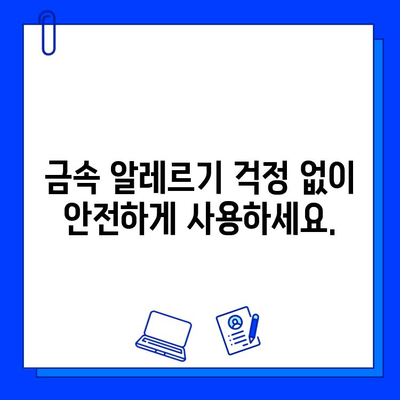 금속 알레르기 걱정 없이
안전하게 사용하세요.